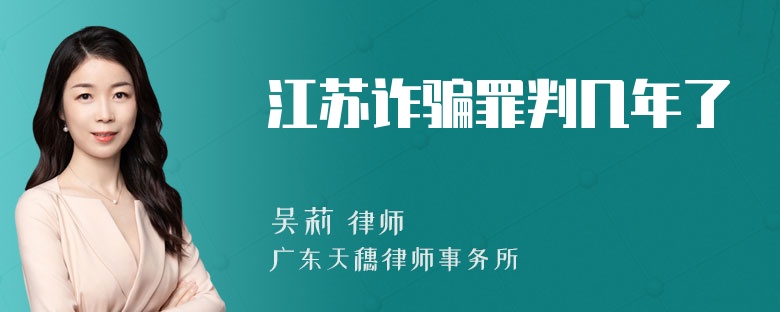 江苏诈骗罪判几年了

吴莉 律师
广东天穗律师事务所